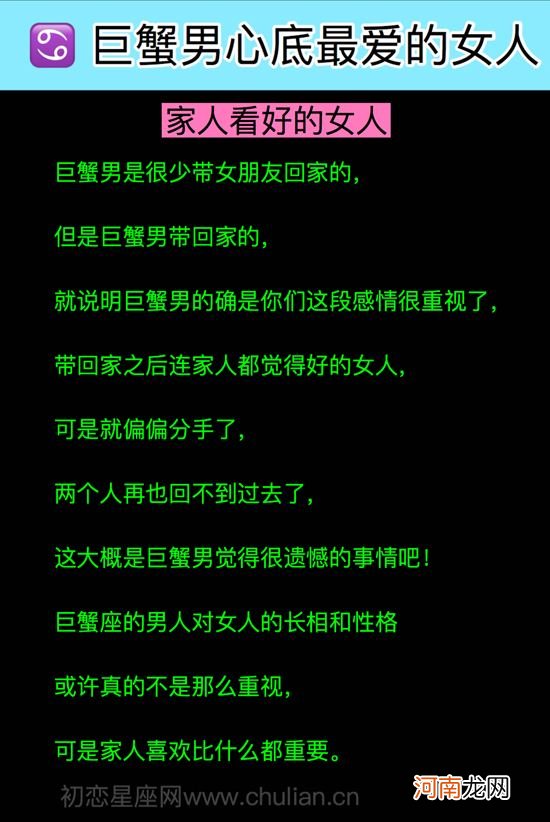 ♋ 巨蟹男心底最爱的女人

家人看好的女人

巨蟹男是很少带女朋友回家的，

但是巨蟹男带回家的，

就说明巨蟹男的确是你们这段感情很重视了，

带回家之后连家人都觉得好的女人，

可是就偏偏分手了，

两个人再也回不到过去了，

这大概是巨蟹男觉得很遗憾的事情吧！

巨蟹座的男人对女人的长相和性格

或许真的不是那么重视，

可是家人喜欢比什么都重要。

初恋星座网www.chulian.cn

河南龙网